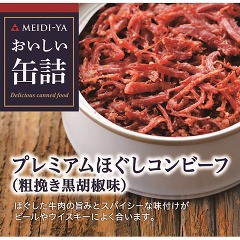 MEIDI-YA
おいしい
缶詰
Delicious canned food

プレミアムほぐしコンビーフ
(粗挽き黒胡椒味)

ほぐした牛肉の旨みとスパイシーな味付けが
ビールやウイスキーによく合います。